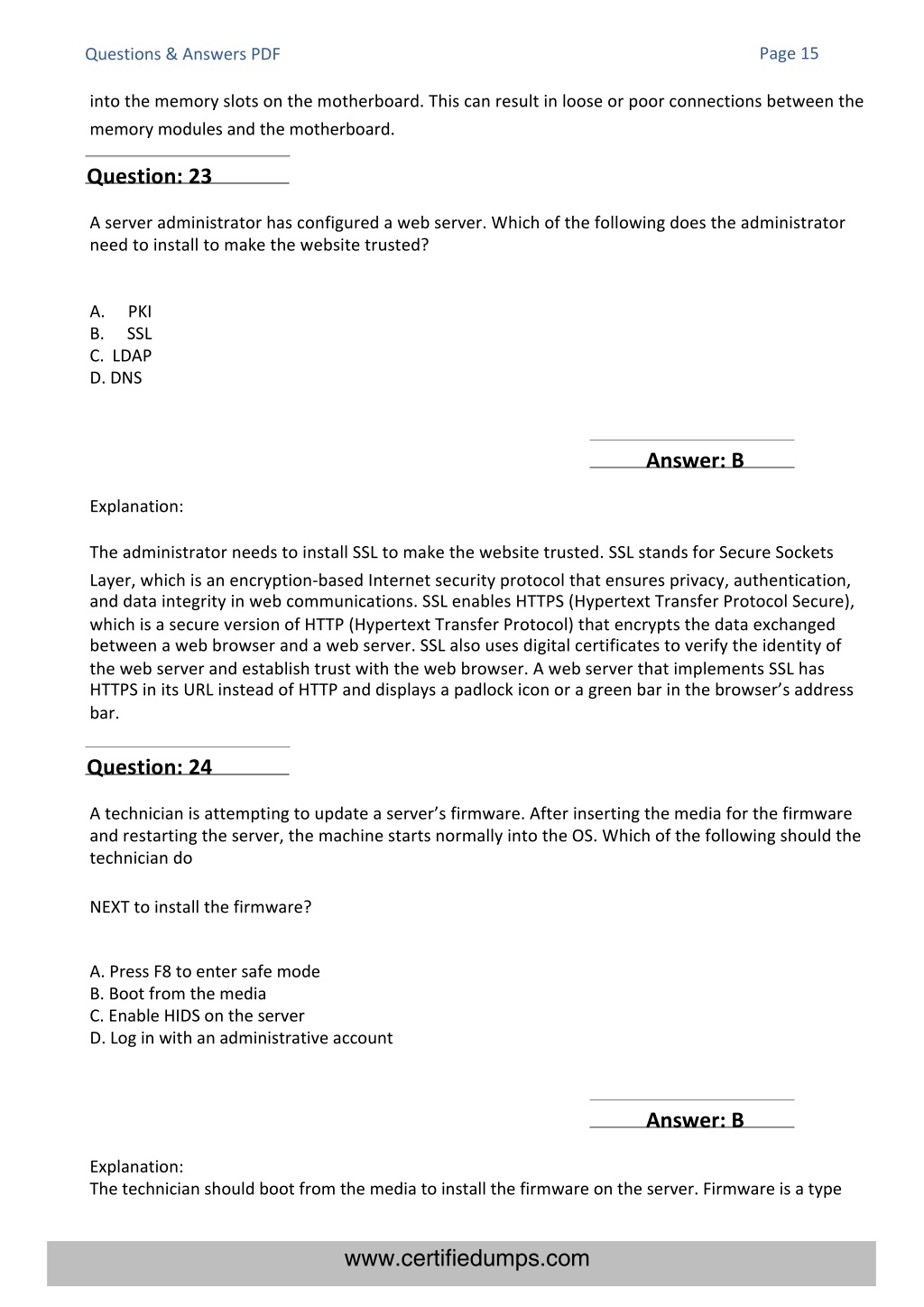 Questions & Answers PDF

Page 15

into the memory slots on the motherboard. This can result in loose or poor connections between the memory modules and the motherboard.

Question: 23

A server administrator has configured a web server. Which of the following does the administrator need to install to make the website trusted?

A. PKI
B. SSL
C. LDAP
D. DNS

Answer: B

Explanation:

The administrator needs to install SSL to make the website trusted. SSL stands for Secure Sockets Layer, which is an encryption-based Internet security protocol that ensures privacy, authentication, and data integrity in web communications. SSL enables HTTPS (Hypertext Transfer Protocol Secure), which is a secure version of HTTP (Hypertext Transfer Protocol) that encrypts the data exchanged between a web browser and a web server. SSL also uses digital certificates to verify the identity of the web server and establish trust with the web browser. A web server that implements SSL has HTTPS in its URL instead of HTTP and displays a padlock icon or a green bar in the browser's address bar.

Question: 24

A technician is attempting to update a server's firmware. After inserting the media for the firmware and restarting the server, the machine starts normally into the OS. Which of the following should the technician do

NEXT to install the firmware?

A. Press F8 to enter safe mode
B. Boot from the media
C. Enable HIDS on the server
D. Log in with an administrative account

Answer: B

Explanation:
The technician should boot from the media to install the firmware on the server. Firmware is a type

www.certifiedumps.com